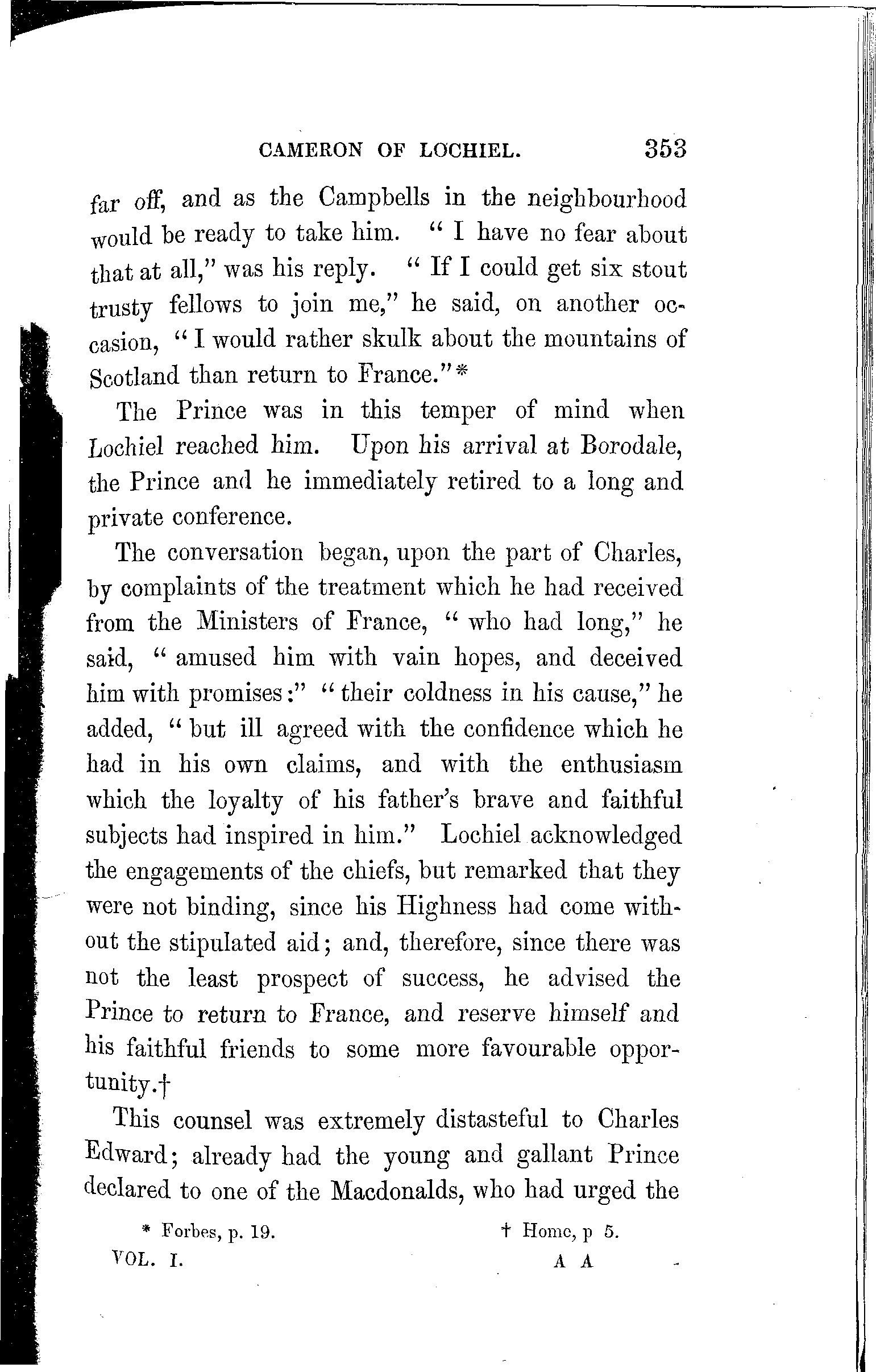 CAMERON OF LOCHIEL. 353

far off, and as the Campbells in the neighbourhood would be ready to take him. "I have no fear about that at all," was his reply. "If I could get six stout trusty fellows to join me," he said, on another occasion, "I would rather skulk about the mountains of Scotland than return to France."*

The Prince was in this temper of mind when Lochiel reached him. Upon his arrival at Borodale, the Prince and he immediately retired to a long and private conference.

The conversation began, upon the part of Charles, by complaints of the treatment which he had received from the Ministers of France, "who had long," he said, "amused him with vain hopes, and deceived him with promises:" "their coldness in his cause," he added, "but ill agreed with the confidence which he had in his own claims, and with the enthusiasm which the loyalty of his father's brave and faithful subjects had inspired in him." Lochiel acknowledged the engagements of the chiefs, but remarked that they were not binding, since his Highness had come without the stipulated aid; and, therefore, since there was not the least prospect of success, he advised the Prince to return to France, and reserve himself and his faithful friends to some more favourable opportunity.†

This counsel was extremely distasteful to Charles Edward; already had the young and gallant Prince declared to one of the Macdonalds, who had urged the

* Forbes, p. 19. † Home, p 5.

VOL. I. A A